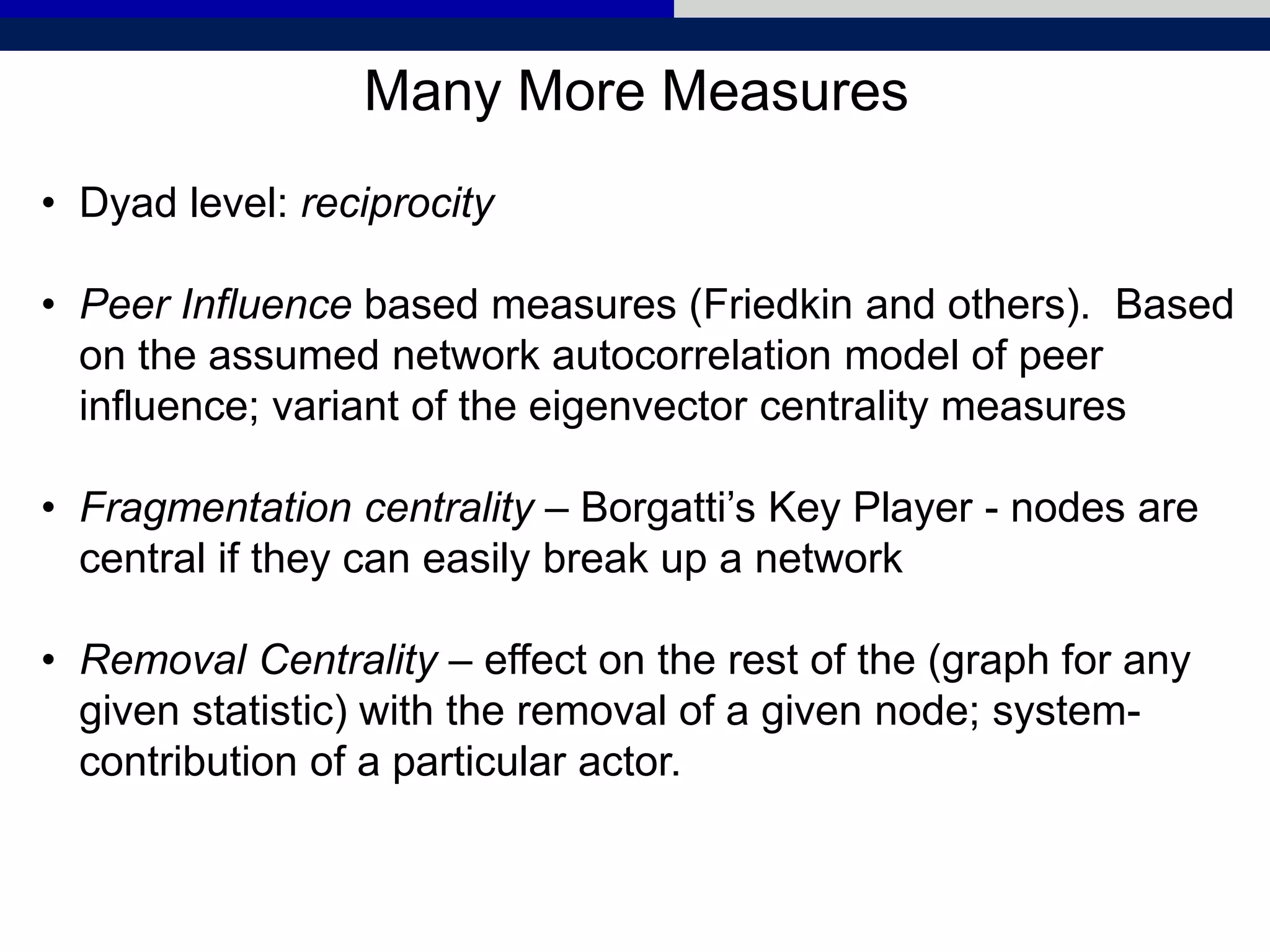 Many More Measures

• Dyad level: reciprocity

• Peer Influence based measures (Friedkin and others). Based on the assumed network autocorrelation model of peer influence; variant of the eigenvector centrality measures

• Fragmentation centrality – Borgatti's Key Player - nodes are central if they can easily break up a network

• Removal Centrality – effect on the rest of the (graph for any given statistic) with the removal of a given node; system-contribution of a particular actor.